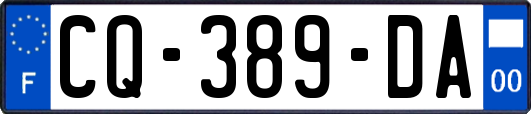 F
CQ-389-DA
00